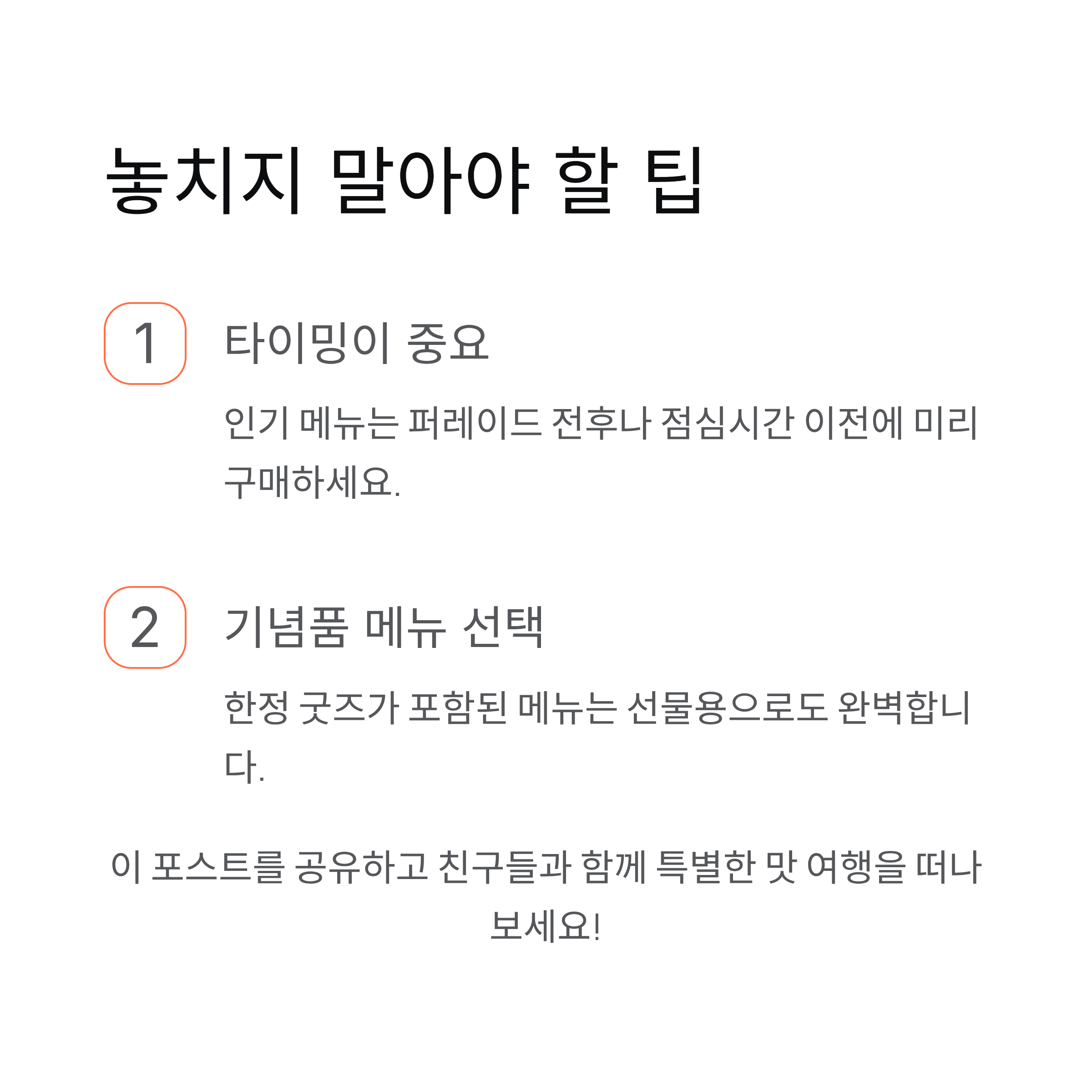 놓치지 말아야 할 팁

1

타이밍이 중요

인기 메뉴는 퍼레이드 전후나 점심시간 이전에 미리 구매하세요.

2

기념품 메뉴 선택

한정 굿즈가 포함된 메뉴는 선물용으로도 완벽합니다.

이 포스트를 공유하고 친구들과 함께 특별한 맛 여행을 떠나보세요!